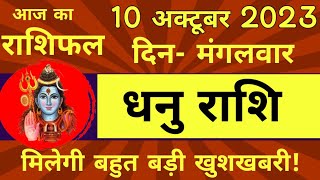 आज का राशिफल

10 अक्टूबर 2023
दिन- मंगलवार

धनु राशि

मिलेगी बहुत बड़ी खुशखबरी!